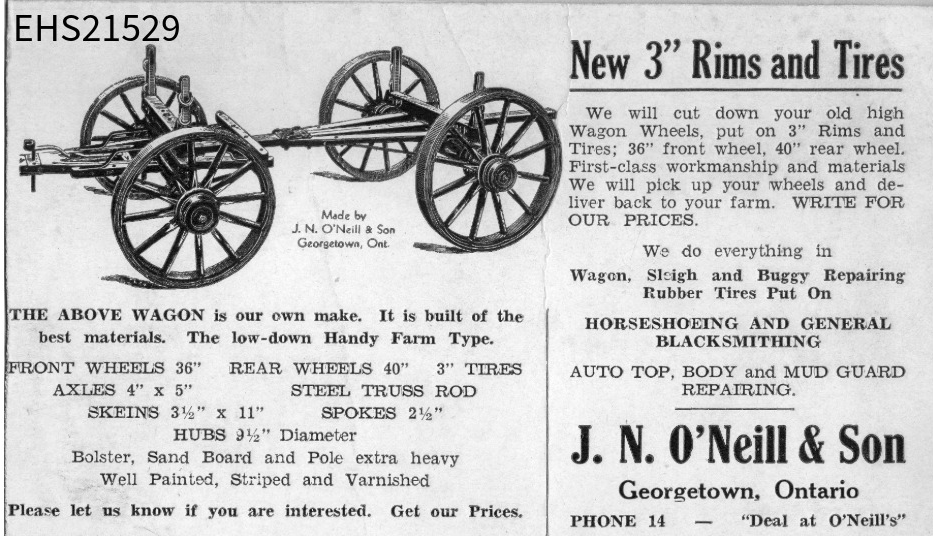 EHS21529

Made by
J. N. O'Neill & Son
Georgetown, Ont.

THE ABOVE WAGON is our own make. It is built of the best materials. The low-down Handy Farm Type.

FRONT WHEELS 36" REAR WHEELS 40" 3" TIRES
AXLES 4" x 5" STEEL TRUSS ROD
SKEINS 3½" x 11" SPOKES 2½"
HUBS 9½" Diameter
Bolster, Sand Board and Pole extra heavy
Well Painted, Striped and Varnished

Please let us know if you are interested. Get our Prices.

New 3" Rims and Tires

We will cut down your old high Wagon Wheels, put on 3" Rims and Tires; 36" front wheel, 40" rear wheel. First-class workmanship and materials We will pick up your wheels and deliver back to your farm. WRITE FOR OUR PRICES.

We do everything in
Wagon, Sleigh and Buggy Repairing
Rubber Tires Put On

HORSESHOEING AND GENERAL BLACKSMITHING

AUTO TOP, BODY and MUD GUARD REPAIRING.

J. N. O'Neill & Son

Georgetown, Ontario

PHONE 14 — "Deal at O'Neill's"